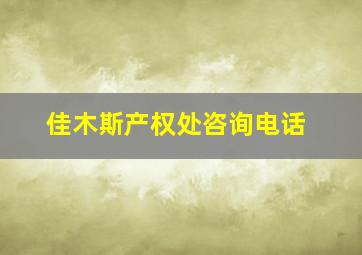 佳木斯产权处咨询电话